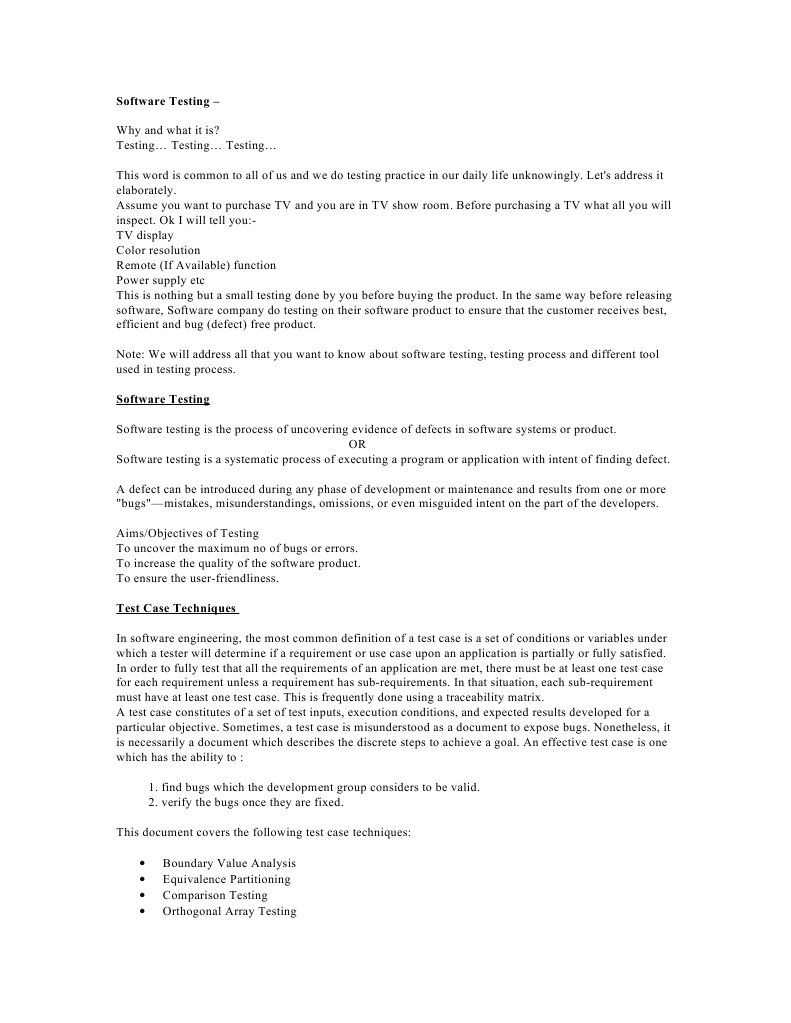 Software Testing –

Why and what it is?
Testing… Testing… Testing…

This word is common to all of us and we do testing practice in our daily life unknowingly. Let's address it elaborately.
Assume you want to purchase TV and you are in TV show room. Before purchasing a TV what all you will inspect. Ok I will tell you:-
TV display
Color resolution
Remote (If Available) function
Power supply etc
This is nothing but a small testing done by you before buying the product. In the same way before releasing software, Software company do testing on their software product to ensure that the customer receives best, efficient and bug (defect) free product.

Note: We will address all that you want to know about software testing, testing process and different tool used in testing process.

Software Testing

Software testing is the process of uncovering evidence of defects in software systems or product.
OR
Software testing is a systematic process of executing a program or application with intent of finding defect.

A defect can be introduced during any phase of development or maintenance and results from one or more "bugs"—mistakes, misunderstandings, omissions, or even misguided intent on the part of the developers.

Aims/Objectives of Testing
To uncover the maximum no of bugs or errors.
To increase the quality of the software product.
To ensure the user-friendliness.

Test Case Techniques

In software engineering, the most common definition of a test case is a set of conditions or variables under which a tester will determine if a requirement or use case upon an application is partially or fully satisfied. In order to fully test that all the requirements of an application are met, there must be at least one test case for each requirement unless a requirement has sub-requirements. In that situation, each sub-requirement must have at least one test case. This is frequently done using a traceability matrix.
A test case constitutes of a set of test inputs, execution conditions, and expected results developed for a particular objective. Sometimes, a test case is misunderstood as a document to expose bugs. Nonetheless, it is necessarily a document which describes the discrete steps to achieve a goal. An effective test case is one which has the ability to :

1. find bugs which the development group considers to be valid.
2. verify the bugs once they are fixed.

This document covers the following test case techniques:

• Boundary Value Analysis
• Equivalence Partitioning
• Comparison Testing
• Orthogonal Array Testing